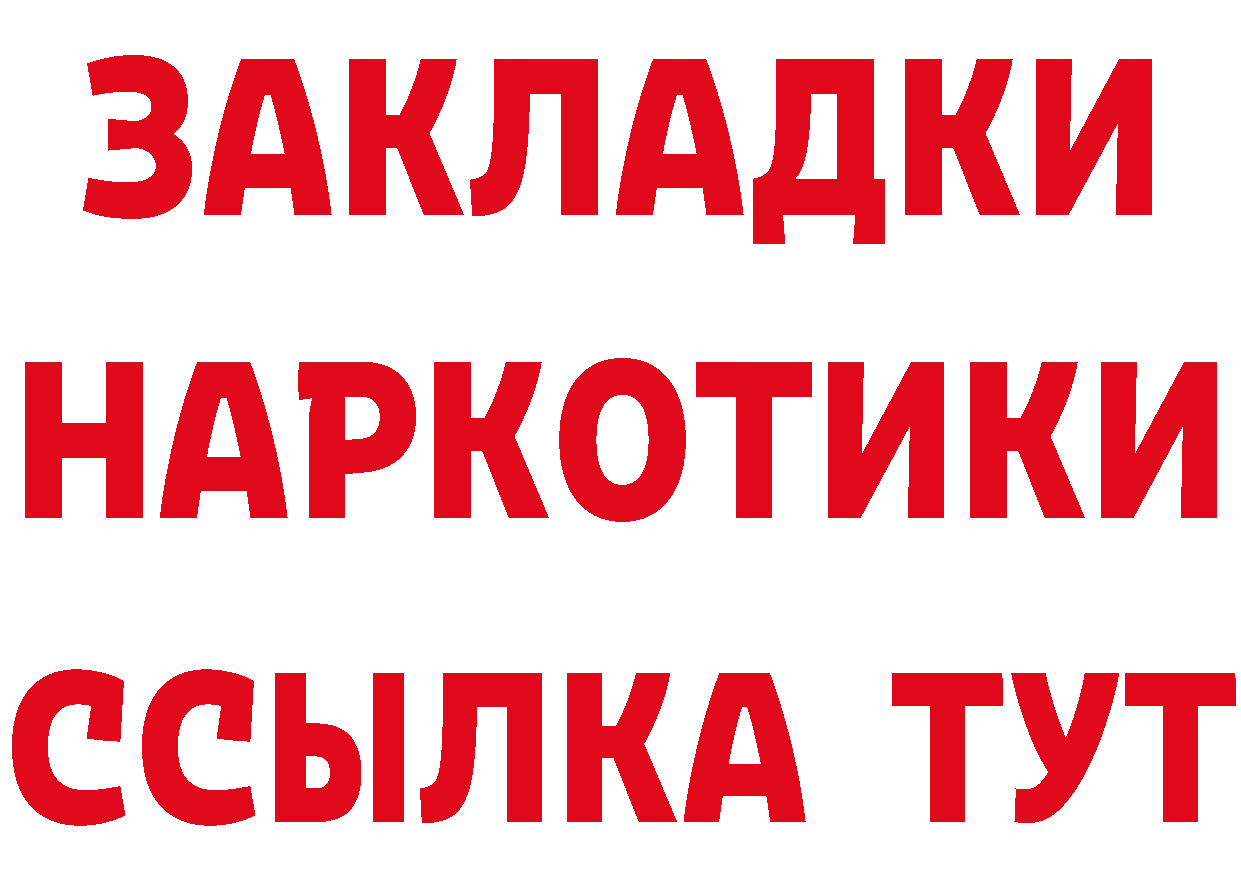 ЗАКЛАДКИ
НАРКОТИКИ
ССЫЛКА ТУТ